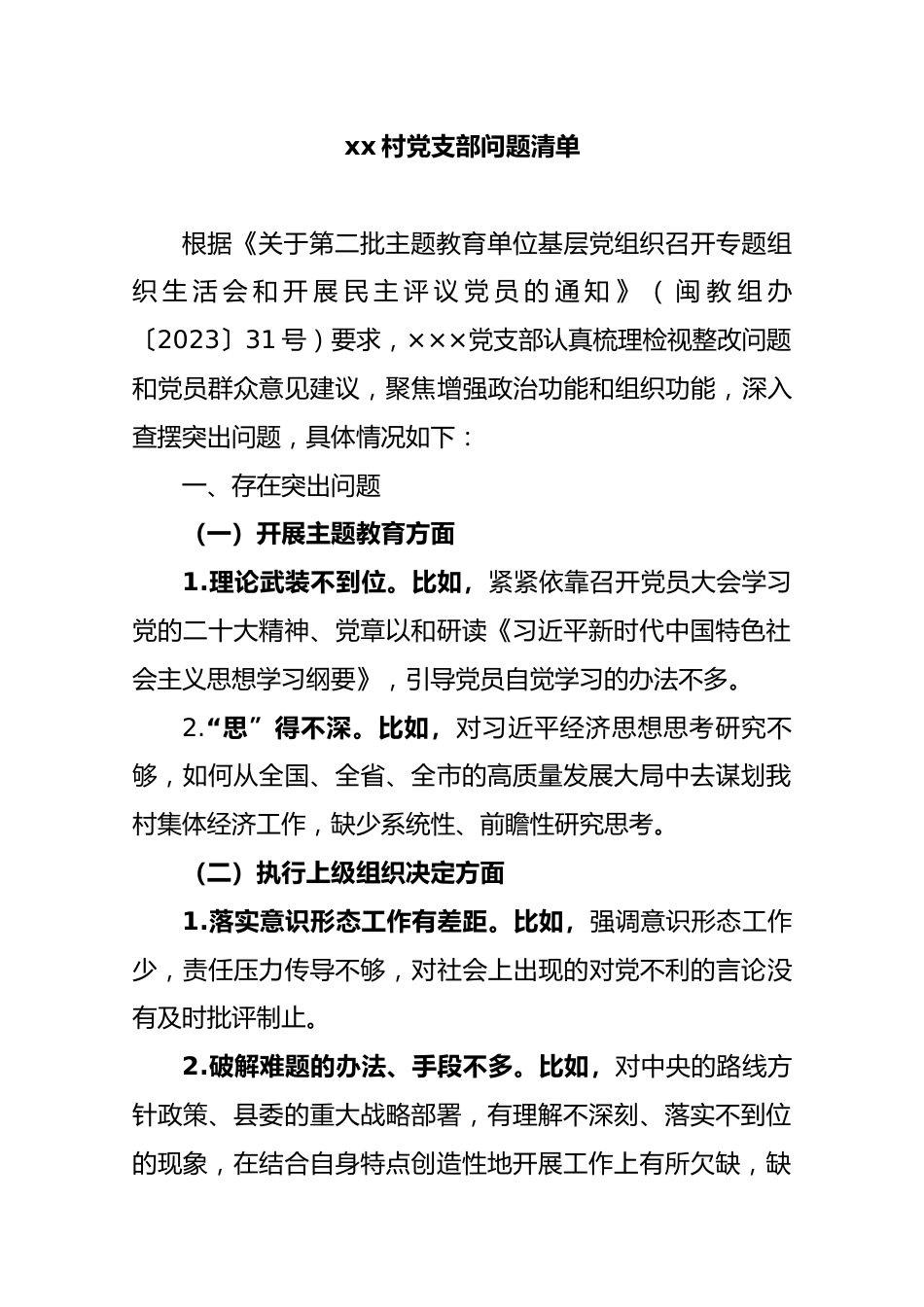 xx 村党支部问题清单

根据《关于第二批主题教育单位基层党组织召开专题组织生活会和开展民主评议党员的通知》（闽教组办〔2023〕31 号）要求，×××党支部认真梳理检视整改问题和党员群众意见建议，聚焦增强政治功能和组织功能，深入查摆突出问题，具体情况如下：

一、存在突出问题

（一）开展主题教育方面

1.理论武装不到位。比如，紧紧依靠召开党员大会学习党的二十大精神、党章以和研读《习近平新时代中国特色社会主义思想学习纲要》，引导党员自觉学习的办法不多。

2.“思”得不深。比如，对习近平经济思想思考研究不够，如何从全国、全省、全市的高质量发展大局中去谋划我村集体经济工作，缺少系统性、前瞻性研究思考。

（二）执行上级组织决定方面

1.落实意识形态工作有差距。比如，强调意识形态工作少，责任压力传导不够，对社会上出现的对党不利的言论没有及时批评制止。

2.破解难题的办法、手段不多。比如，对中央的路线方针政策、县委的重大战略部署，有理解不深刻、落实不到位的现象，在结合自身特点创造性地开展工作上有所欠缺，缺